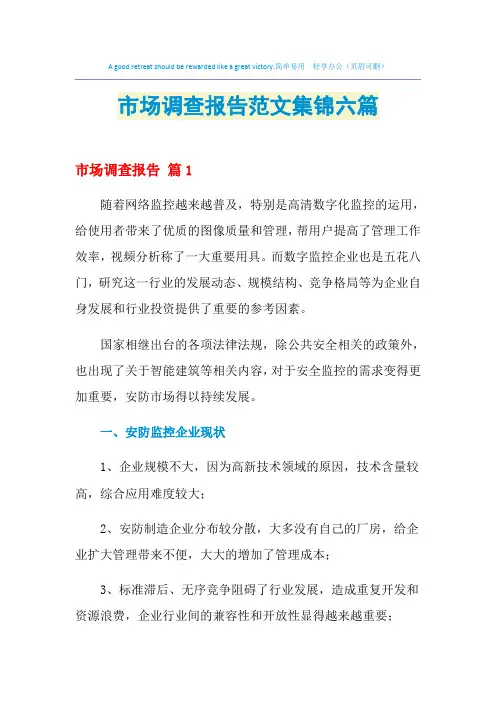 A good retreat should be rewarded like a great victory.简单易用 轻享办公（页眉可删）

市场调查报告范文集锦六篇

市场调查报告 篇1

随着网络监控越来越普及，特别是高清数字化监控的运用，给使用者带来了优质的图像质量和管理，帮用户提高了管理工作效率，视频分析称了一大重要用具。而数字监控企业也是五花八门，研究这一行业的发展动态、规模结构、竞争格局等为企业自身发展和行业投资提供了重要的参考因素。

国家相继出台的各项法律法规，除公共安全相关的政策外，也出现了关于智能建筑等相关内容，对于安全监控的需求变得更加重要，安防市场得以持续发展。

一、安防监控企业现状

1、企业规模不大，因为高新技术领域的原因，技术含量较高，综合应用难度较大；

2、安防制造企业分布较分散，大多没有自己的厂房，给企业扩大管理带来不便，大大的增加了管理成本；

3、标准滞后、无序竞争阻碍了行业发展，造成重复开发和资源浪费，企业行业间的兼容性和开放性显得越来越重要；